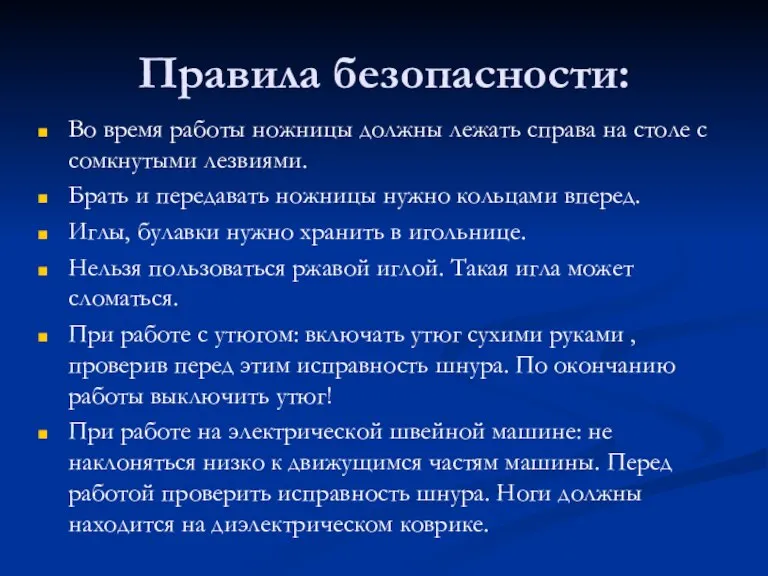 Правила безопасности:

Во время работы ножницы должны лежать справа на столе с сомкнутыми лезвиями.

Брать и передавать ножницы нужно кольцами вперед.

Иглы, булавки нужно хранить в игольнице.

Нельзя пользоваться ржавой иглой. Такая игла может сломаться.

При работе с утюгом: включать утюг сухими руками , проверив перед этим исправность шнура. По окончанию работы выключить утюг!

При работе на электрической швейной машине: не наклоняться низко к движущимся частям машины. Перед работой проверить исправность шнура. Ноги должны находится на диэлектрическом коврике.